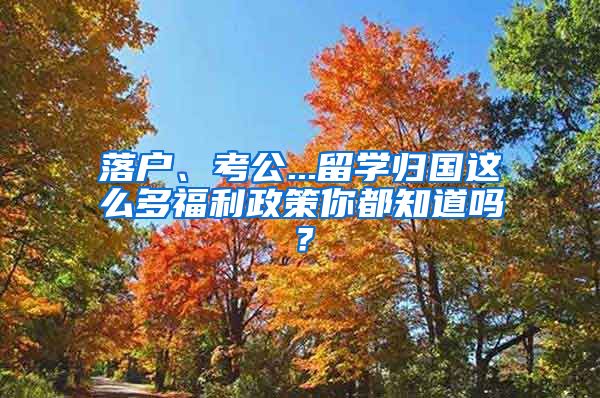 落户、考公…留学归国这么多福利政策你都知道吗？